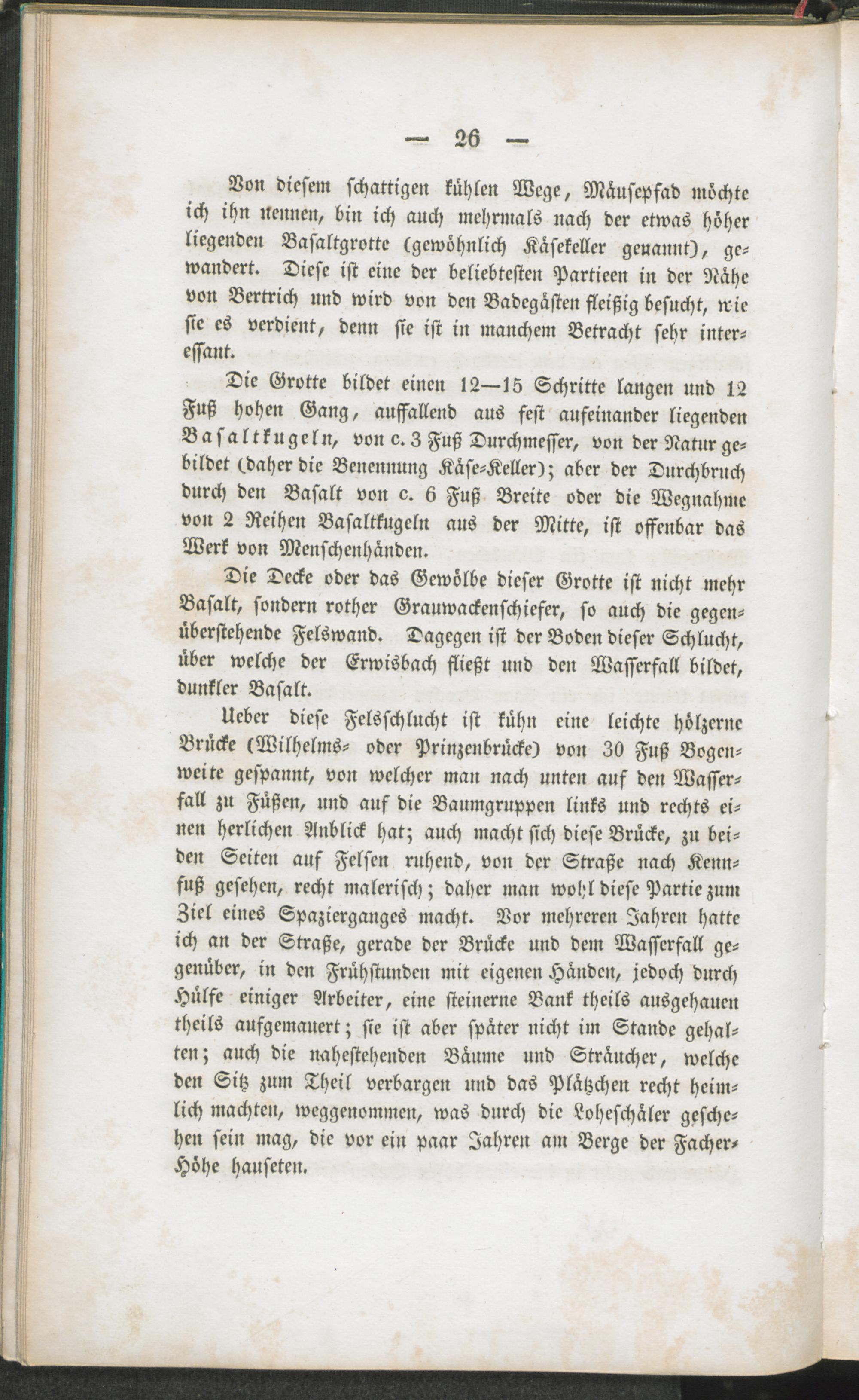 — 26 —

Von diesem schattigen kühlen Wege, Mäusepfad möchte ich ihn nennen, bin ich auch mehrmals nach der etwas höher liegenden Basaltgrotte (gewöhnlich Käsekeller genannt), gewandert. Diese ist eine der beliebtesten Partieen in der Nähe von Bertrich und wird von den Badegästen fleißig besucht, wie sie es verdient, denn sie ist in manchem Betracht sehr interessant.

Die Grotte bildet einen 12—15 Schritte langen und 12 Fuß hohen Gang, auffallend aus fest aufeinander liegenden Basaltkugeln, von c. 3 Fuß Durchmesser, von der Natur gebildet (daher die Benennung Käse-Keller); aber der Durchbruch durch den Basalt von c. 6 Fuß Breite oder die Wegnahme von 2 Reihen Basaltkugeln aus der Mitte, ist offenbar das Werk von Menschenhänden.

Die Decke oder das Gewölbe dieser Grotte ist nicht mehr Basalt, sondern rother Grauwackenschiefer, so auch die gegenüberstehende Felswand. Dagegen ist der Boden dieser Schlucht, über welche der Erwisbach fließt und den Wasserfall bildet, dunkler Basalt.

Ueber diese Felsschlucht ist kühn eine leichte hölzerne Brücke (Wilhelms- oder Prinzenbrücke) von 30 Fuß Bogenweite gespannt, von welcher man nach unten auf den Wasserfall zu Füßen, und auf die Baumgruppen links und rechts einen herlichen Anblick hat; auch macht sich diese Brücke, zu beiden Seiten auf Felsen ruhend, von der Straße nach Kennfuß gesehen, recht malerisch; daher man wohl diese Partie zum Ziel eines Spazierganges macht. Vor mehreren Jahren hatte ich an der Straße, gerade der Brücke und dem Wasserfall gegenüber, in den Frühstunden mit eigenen Händen, jedoch durch Hülfe einiger Arbeiter, eine steinerne Bank theils ausgehauen theils aufgemauert; sie ist aber später nicht im Stande gehalten; auch die nahestehenden Bäume und Sträucher, welche den Sitz zum Theil verbargen und das Plätzchen recht heimlich machten, weggenommen, was durch die Loheschäler geschehen sein mag, die vor ein paar Jahren am Berge der Facher-Höhe hauseten.